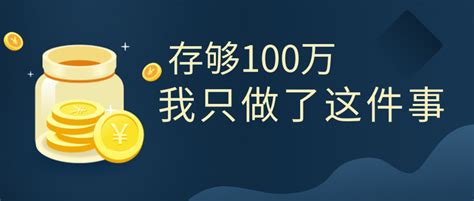 存够100万
我只做了这件事

¥